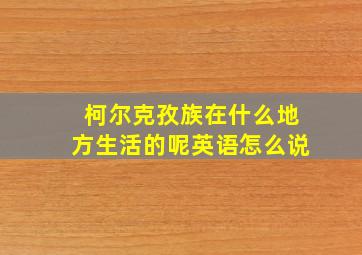 柯尔克孜族在什么地方生活的呢英语怎么说